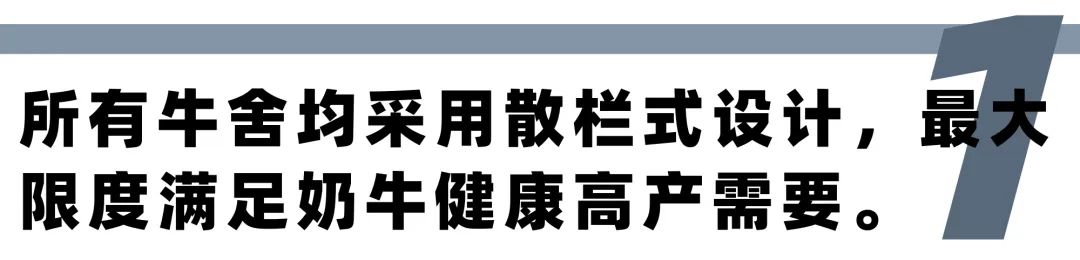 1

所有牛舍均采用散栏式设计，最大限度满足奶牛健康高产需要。